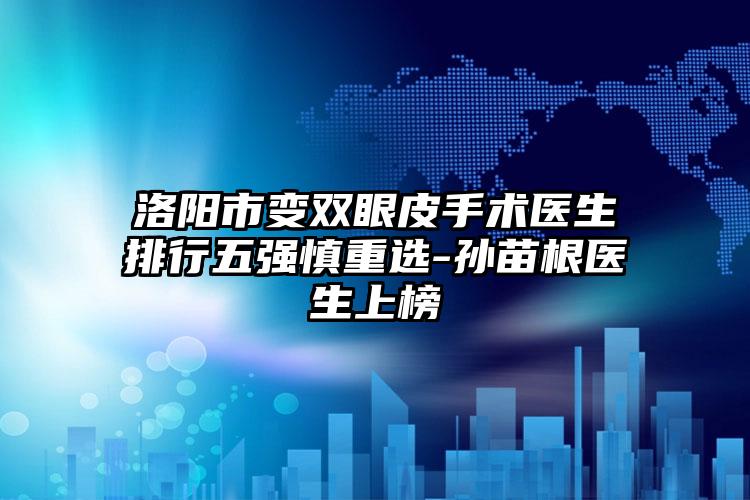 洛阳市变双眼皮手术医生排行五强慎重选-孙苗根医生上榜